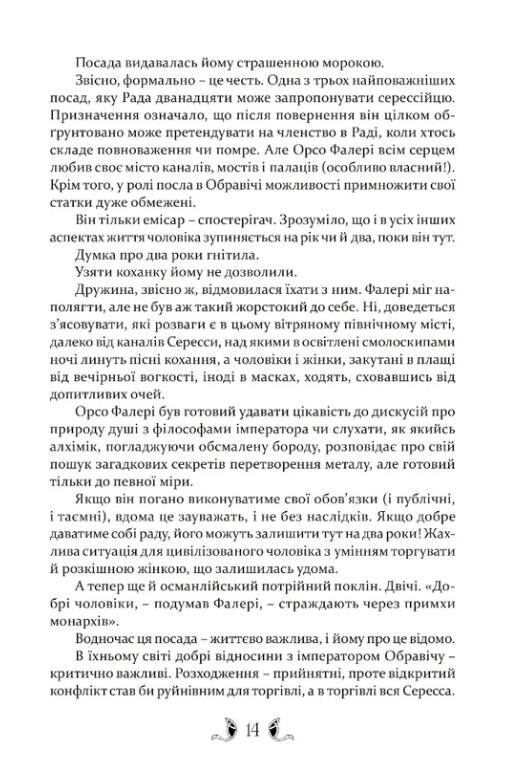 Посада видавалась йому страшенною морокою.

Звісно, формально – це честь. Одна з трьох найповажніших посад, яку Рада дванадцяти може запропонувати серессійцю. Призначення означало, що після повернення він цілком обґрунтовано може претендувати на членство в Раді, коли хтось складе повноваження чи помре. Але Орсо Фалері всім серцем любив своє місто каналів, мостів і палаців (особливо власний!). Крім того, у ролі посла в Обравічі можливості примножити свої статки дуже обмежені.

Він тільки емісар – спостерігач. Зрозуміло, що і в усіх інших аспектах життя чоловіка зупиняється на рік чи й два, поки він тут.

Думка про два роки гнітила.

Узяти коханку йому не дозволили.

Дружина, звісно ж, відмовилася їхати з ним. Фалері міг наполягти, але не був аж такий жорстокий до себе. Ні, доведеться з'ясовувати, які розваги є в цьому вітряному північному місті, далеко від каналів Сересси, над якими в освітлені смолоскипами ночі линуть пісні кохання, а чоловіки і жінки, закутані в плащі від вечірньої вогкості, іноді в масках, ходять, сховавшись від допитливих очей.

Орсо Фалері був готовий удавати цікавість до дискусій про природу душі з філософами імператора чи слухати, як якийсь алхімік, погладжуючи обсмалену бороду, розповідає про свій пошук загадкових секретів перетворення металу, але готовий тільки до певної міри.

Якщо він погано виконуватиме свої обов'язки (і публічні, і таємні), вдома це зауважать, і не без наслідків. Якщо добре даватиме собі раду, його можуть залишити тут на два роки! Жахлива ситуація для цивілізованого чоловіка з умінням торгувати й розкішною жінкою, що залишилась удома.

А тепер ще й османлійський потрійний поклін. Двічі. «Добрі чоловіки, – подумав Фалері, – страждають через примхи монархів».

Водночас ця посада – життєво важлива, і йому про це відомо.

В їхньому світі добрі відносини з імператором Обравічу – критично важливі. Розходження – прийнятні, проте відкритий конфлікт став би руйнівним для торгівлі, а в торгівлі вся Сересса.

14